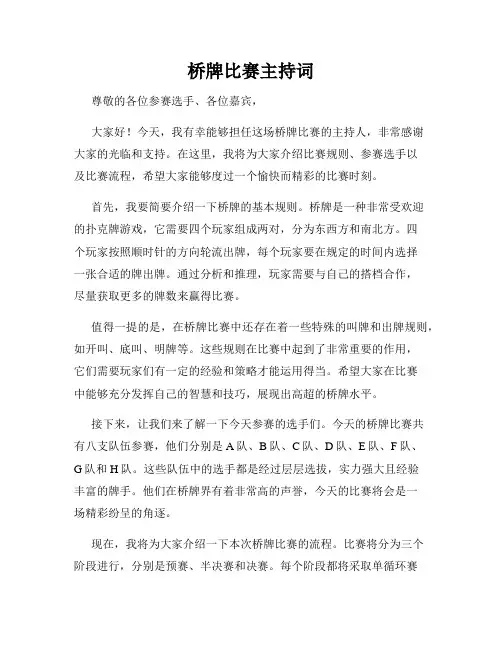 桥牌比赛主持词

尊敬的各位参赛选手、各位嘉宾，

大家好！今天，我有幸能够担任这场桥牌比赛的主持人，非常感谢大家的光临和支持。在这里，我将为大家介绍比赛规则、参赛选手以及比赛流程，希望大家能够度过一个愉快而精彩的比赛时刻。

首先，我要简要介绍一下桥牌的基本规则。桥牌是一种非常受欢迎的扑克牌游戏，它需要四个玩家组成两对，分为东西方和南北方。四个玩家按照顺时针的方向轮流出牌，每个玩家要在规定的时间内选择一张合适的牌出牌。通过分析和推理，玩家需要与自己的搭档合作，尽量获取更多的牌数来赢得比赛。

值得一提的是，在桥牌比赛中还存在着一些特殊的叫牌和出牌规则，如开叫、底叫、明牌等。这些规则在比赛中起到了非常重要的作用，它们需要玩家们有一定的经验和策略才能运用得当。希望大家在比赛中能够充分发挥自己的智慧和技巧，展现出高超的桥牌水平。

接下来，让我们来了解一下今天参赛的选手们。今天的桥牌比赛共有八支队伍参赛，他们分别是A队、B队、C队、D队、E队、F队、G队和H队。这些队伍中的选手都是经过层层选拔，实力强大且经验丰富的牌手。他们在桥牌界有着非常高的声誉，今天的比赛将会是一场精彩纷呈的角逐。

现在，我将为大家介绍一下本次桥牌比赛的流程。比赛将分为三个阶段进行，分别是预赛、半决赛和决赛。每个阶段都将采取单循环赛